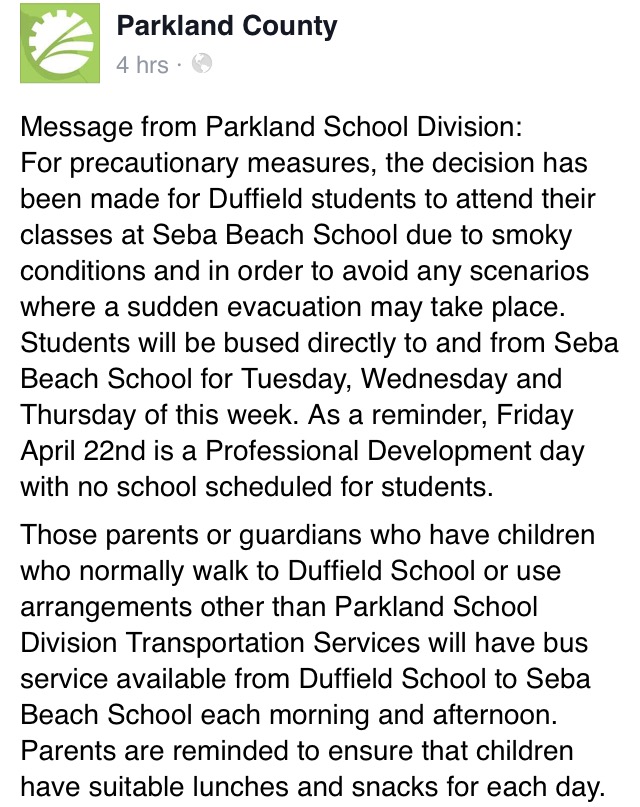 Parkland County
4 hrs ·

Message from Parkland School Division:
For precautionary measures, the decision has been made for Duffield students to attend their classes at Seba Beach School due to smoky conditions and in order to avoid any scenarios where a sudden evacuation may take place. Students will be bused directly to and from Seba Beach School for Tuesday, Wednesday and Thursday of this week. As a reminder, Friday April 22nd is a Professional Development day with no school scheduled for students.

Those parents or guardians who have children who normally walk to Duffield School or use arrangements other than Parkland School Division Transportation Services will have bus service available from Duffield School to Seba Beach School each morning and afternoon. Parents are reminded to ensure that children have suitable lunches and snacks for each day.